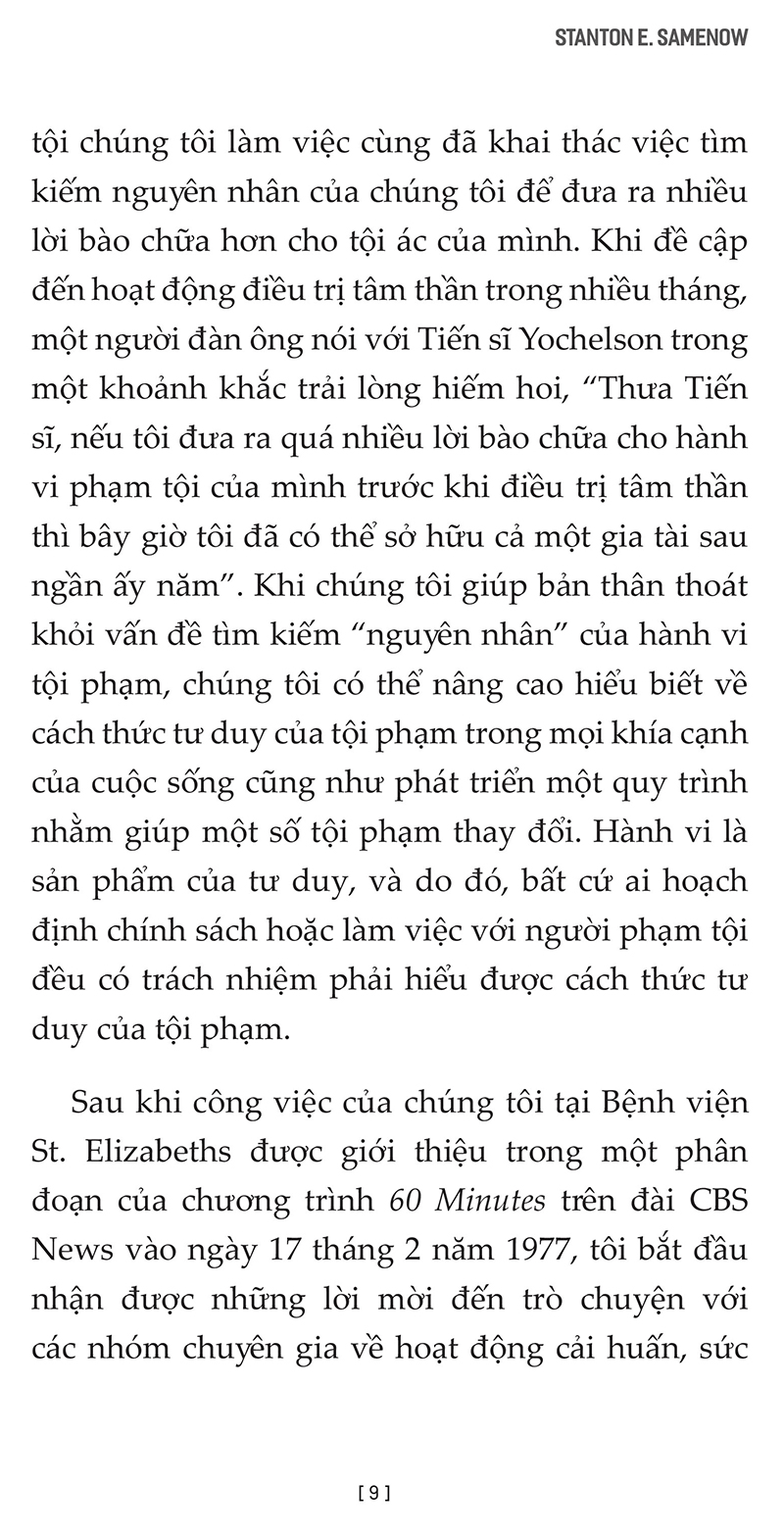 STANTON E. SAMENOW

tội chúng tôi làm việc cùng đã khai thác việc tìm kiếm nguyên nhân của chúng tôi để đưa ra nhiều lời bào chữa hơn cho tội ác của mình. Khi đề cập đến hoạt động điều trị tâm thần trong nhiều tháng, một người đàn ông nói với Tiến sĩ Yochelson trong một khoảnh khắc trải lòng hiếm hoi, “Thưa Tiến sĩ, nếu tôi đưa ra quá nhiều lời bào chữa cho hành vi phạm tội của mình trước khi điều trị tâm thần thì bây giờ tôi đã có thể sở hữu cả một gia tài sau ngần ấy năm”. Khi chúng tôi giúp bản thân thoát khỏi vấn đề tìm kiếm “nguyên nhân” của hành vi tội phạm, chúng tôi có thể nâng cao hiểu biết về cách thức tư duy của tội phạm trong mọi khía cạnh của cuộc sống cũng như phát triển một quy trình nhằm giúp một số tội phạm thay đổi. Hành vi là sản phẩm của tư duy, và do đó, bất cứ ai hoạch định chính sách hoặc làm việc với người phạm tội đều có trách nhiệm phải hiểu được cách thức tư duy của tội phạm.

Sau khi công việc của chúng tôi tại Bệnh viện St. Elizabeths được giới thiệu trong một phân đoạn của chương trình 60 Minutes trên đài CBS News vào ngày 17 tháng 2 năm 1977, tôi bắt đầu nhận được những lời mời đến trò chuyện với các nhóm chuyên gia về hoạt động cải huấn, sức

[ 9 ]